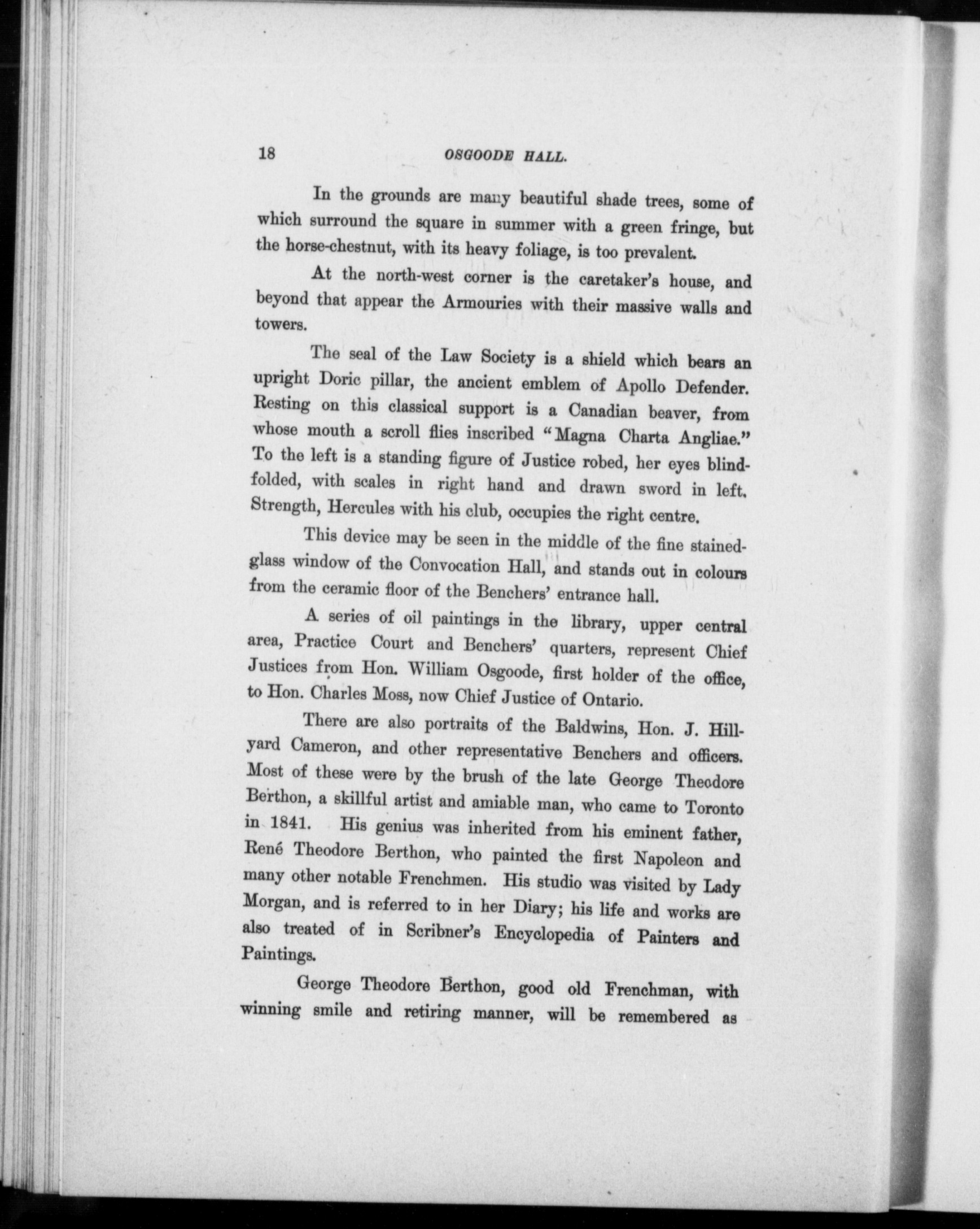 18 OSGOODE HALL.

In the grounds are many beautiful shade trees, some of which surround the square in summer with a green fringe, but the horse-chestnut, with its heavy foliage, is too prevalent.

At the north-west corner is the caretaker's house, and beyond that appear the Armouries with their massive walls and towers.

The seal of the Law Society is a shield which bears an upright Doric pillar, the ancient emblem of Apollo Defender. Resting on this classical support is a Canadian beaver, from whose mouth a scroll flies inscribed "Magna Charta Angliae." To the left is a standing figure of Justice robed, her eyes blindfolded, with scales in right hand and drawn sword in left. Strength, Hercules with his club, occupies the right centre.

This device may be seen in the middle of the fine stained-glass window of the Convocation Hall, and stands out in colours from the ceramic floor of the Benchers' entrance hall.

A series of oil paintings in the library, upper central area, Practice Court and Benchers' quarters, represent Chief Justices from Hon. William Osgoode, first holder of the office, to Hon. Charles Moss, now Chief Justice of Ontario.

There are also portraits of the Baldwins, Hon. J. Hillyard Cameron, and other representative Benchers and officers. Most of these were by the brush of the late George Theodore Berthon, a skillful artist and amiable man, who came to Toronto in 1841. His genius was inherited from his eminent father, René Theodore Berthon, who painted the first Napoleon and many other notable Frenchmen. His studio was visited by Lady Morgan, and is referred to in her Diary; his life and works are also treated of in Scribner's Encyclopedia of Painters and Paintings.

George Theodore Berthon, good old Frenchman, with winning smile and retiring manner, will be remembered as